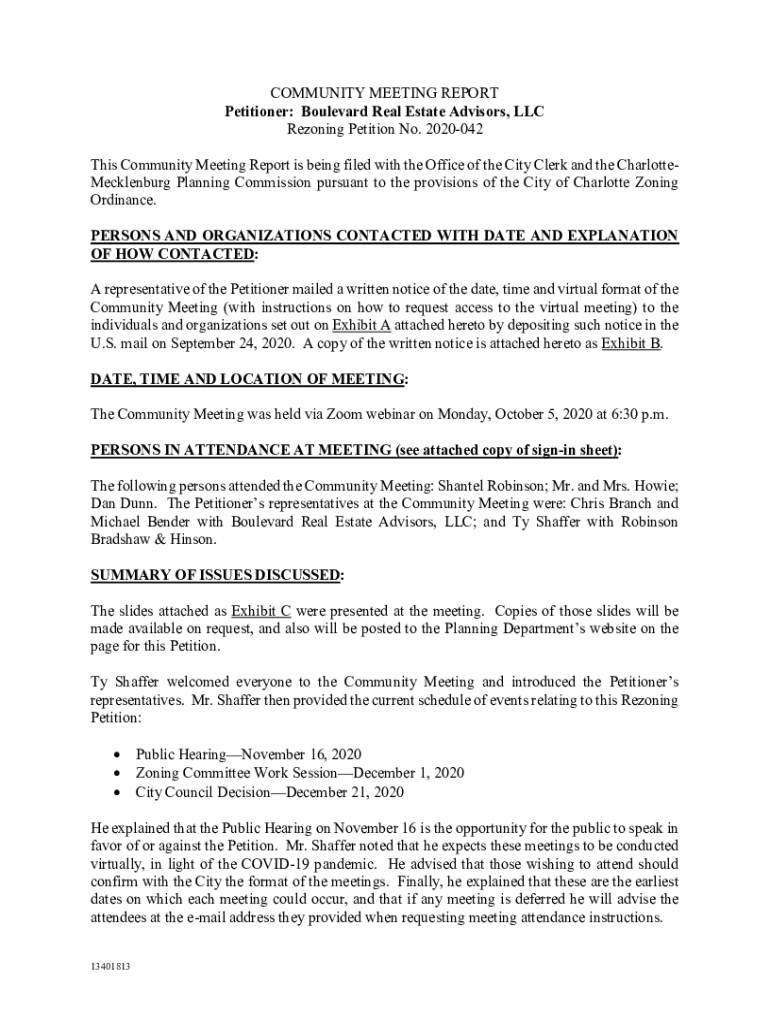 COMMUNITY MEETING REPORT
Petitioner: Boulevard Real Estate Advisors, LLC
Rezoning Petition No. 2020-042

This Community Meeting Report is being filed with the Office of the City Clerk and the Charlotte-Mecklenburg Planning Commission pursuant to the provisions of the City of Charlotte Zoning Ordinance.

PERSONS AND ORGANIZATIONS CONTACTED WITH DATE AND EXPLANATION OF HOW CONTACTED:

A representative of the Petitioner mailed a written notice of the date, time and virtual format of the Community Meeting (with instructions on how to request access to the virtual meeting) to the individuals and organizations set out on Exhibit A attached hereto by depositing such notice in the U.S. mail on September 24, 2020. A copy of the written notice is attached hereto as Exhibit B.

DATE, TIME AND LOCATION OF MEETING:

The Community Meeting was held via Zoom webinar on Monday, October 5, 2020 at 6:30 p.m.

PERSONS IN ATTENDANCE AT MEETING (see attached copy of sign-in sheet):

The following persons attended the Community Meeting: Shantel Robinson; Mr. and Mrs. Howie; Dan Dunn. The Petitioner's representatives at the Community Meeting were: Chris Branch and Michael Bender with Boulevard Real Estate Advisors, LLC; and Ty Shaffer with Robinson Bradshaw & Hinson.

SUMMARY OF ISSUES DISCUSSED:

The slides attached as Exhibit C were presented at the meeting. Copies of those slides will be made available on request, and also will be posted to the Planning Department's website on the page for this Petition.

Ty Shaffer welcomed everyone to the Community Meeting and introduced the Petitioner's representatives. Mr. Shaffer then provided the current schedule of events relating to this Rezoning Petition:

• Public Hearing—November 16, 2020
• Zoning Committee Work Session—December 1, 2020
• City Council Decision—December 21, 2020

He explained that the Public Hearing on November 16 is the opportunity for the public to speak in favor of or against the Petition. Mr. Shaffer noted that he expects these meetings to be conducted virtually, in light of the COVID-19 pandemic. He advised that those wishing to attend should confirm with the City the format of the meetings. Finally, he explained that these are the earliest dates on which each meeting could occur, and that if any meeting is deferred he will advise the attendees at the e-mail address they provided when requesting meeting attendance instructions.

13401813